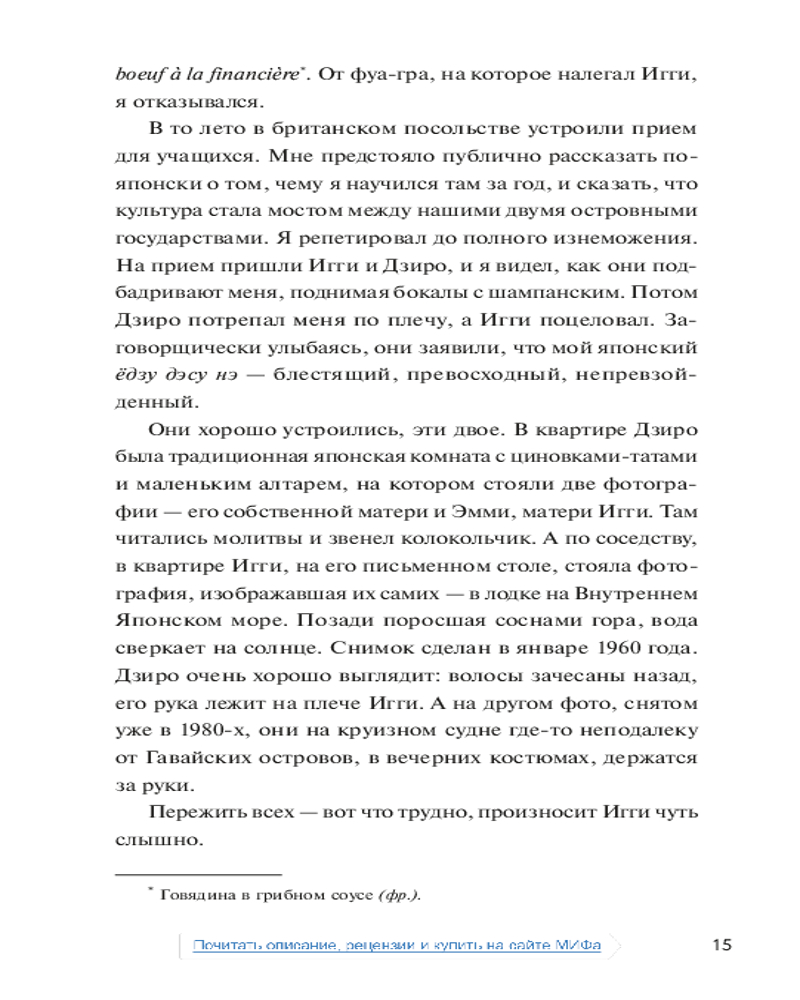 boeuf à la financière*. От фуа-гра, на которое налегал Игги, я отказывался.

В то лето в британском посольстве устроили прием для учащихся. Мне предстояло публично рассказать по-японски о том, чему я научился там за год, и сказать, что культура стала мостом между нашими двумя островными государствами. Я репетировал до полного изнеможения. На прием пришли Игги и Дзиро, и я видел, как они подбадривают меня, поднимая бокалы с шампанским. Потом Дзиро потрепал меня по плечу, а Игги поцеловал. Заговорщически улыбаясь, они заявили, что мой японский ёдзу дэсу нэ — блестящий, превосходный, непревзойденный.

Они хорошо устроились, эти двое. В квартире Дзиро была традиционная японская комната с циновками-татами и маленьким алтарем, на котором стояли две фотографии — его собственной матери и Эмми, матери Игги. Там читались молитвы и звенел колокольчик. А по соседству, в квартире Игги, на его письменном столе, стояла фотография, изображавшая их самих — в лодке на Внутреннем Японском море. Позади поросшая соснами гора, вода сверкает на солнце. Снимок сделан в январе 1960 года. Дзиро очень хорошо выглядит: волосы зачесаны назад, его рука лежит на плече Игги. А на другом фото, снятом уже в 1980-х, они на круизном судне где-то неподалеку от Гавайских островов, в вечерних костюмах, держатся за руки.

Пережить всех — вот что трудно, произносит Игги чуть слышно.

* Говядина в грибном соусе (фр.).

Почитать описание, рецензии и купить на сайте МИФа

15